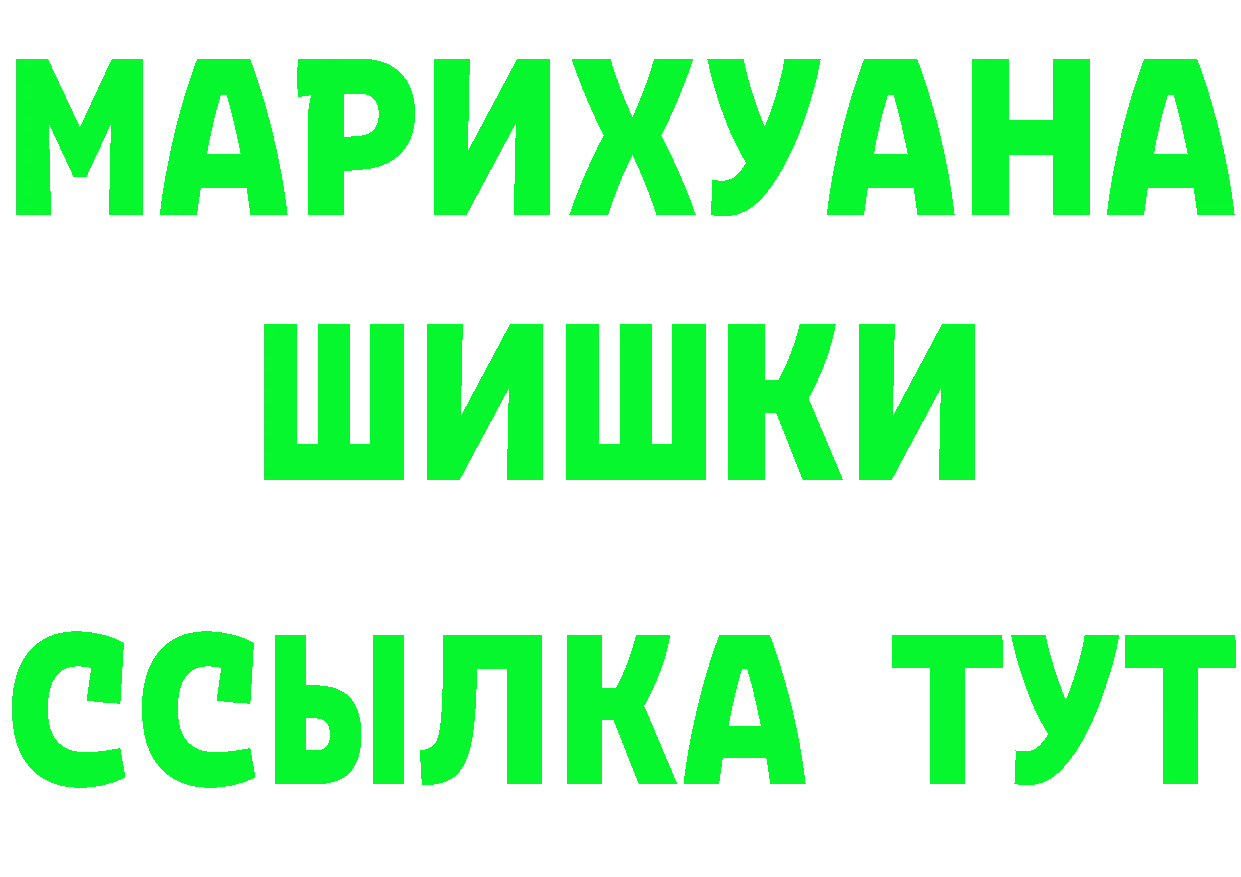 МАРИХУАНА
ШИШКИ
ССЫЛКА ТУТ